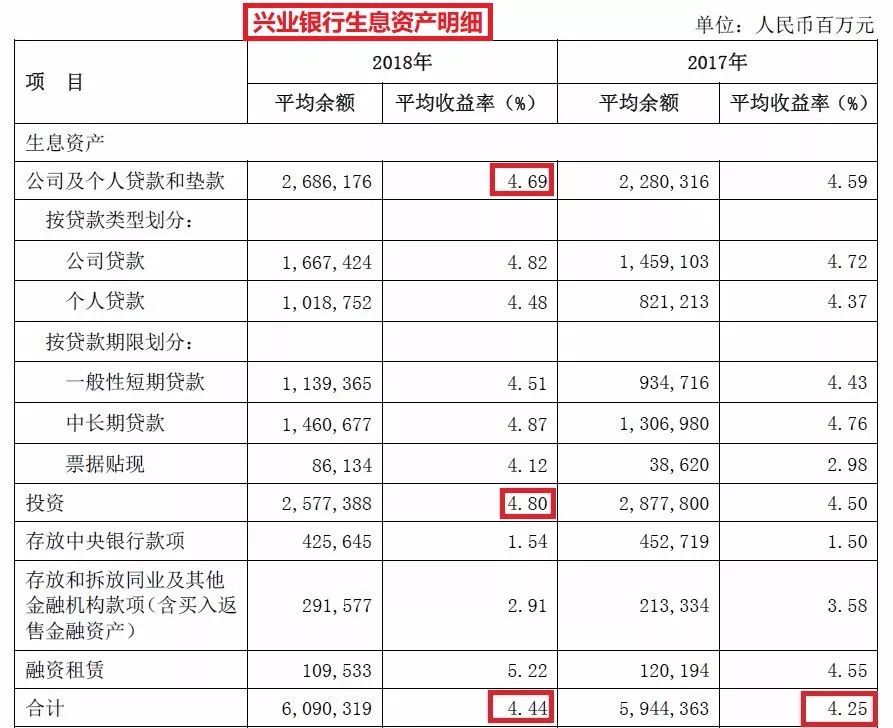 兴业银行生息资产明细

单位：人民币百万元

| 项　目 | 2018年 平均余额 | 2018年 平均收益率（%） | 2017年 平均余额 | 2017年 平均收益率（%） |
|---|---|---|---|---|
| 生息资产 | | | | |
| 公司及个人贷款和垫款 | 2，686，176 | 4.69 | 2，280，316 | 4.59 |
| 按贷款类型划分： | | | | |
| 公司贷款 | 1，667，424 | 4.82 | 1，459，103 | 4.72 |
| 个人贷款 | 1，018，752 | 4.48 | 821，213 | 4.37 |
| 按贷款期限划分： | | | | |
| 一般性短期贷款 | 1，139，365 | 4.51 | 934，716 | 4.43 |
| 中长期贷款 | 1，460，677 | 4.87 | 1，306，980 | 4.76 |
| 票据贴现 | 86，134 | 4.12 | 38，620 | 2.98 |
| 投资 | 2，577，388 | 4.80 | 2，877，800 | 4.50 |
| 存放中央银行款项 | 425，645 | 1.54 | 452，719 | 1.50 |
| 存放和拆放同业及其他金融机构款项（含买入返售金融资产） | 291，577 | 2.91 | 213，334 | 3.58 |
| 融资租赁 | 109，533 | 5.22 | 120，194 | 4.55 |
| 合计 | 6，090，319 | 4.44 | 5，944，363 | 4.25 |